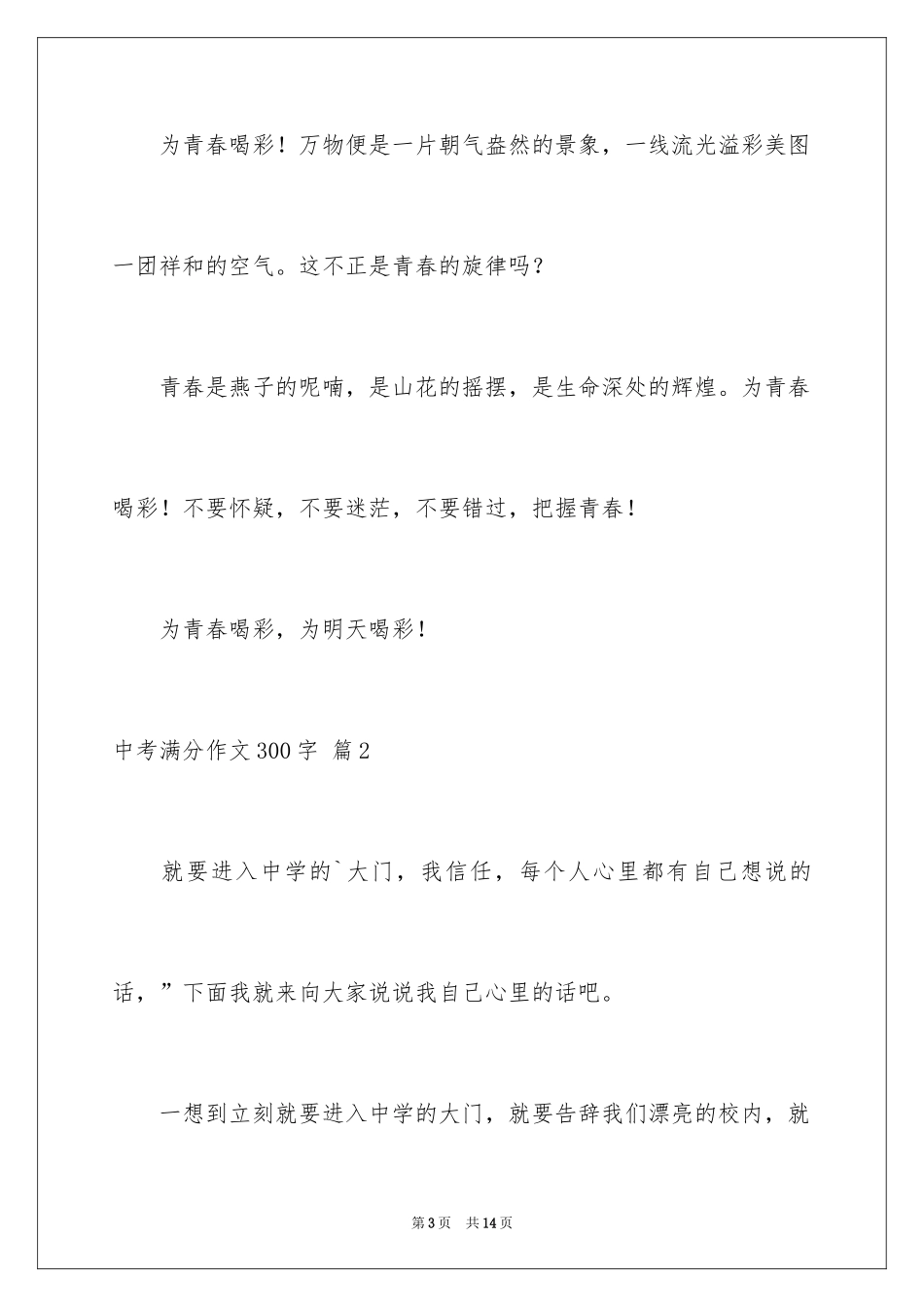 为青春喝彩！万物便是一片朝气盎然的景象，一线流光溢彩美图一团祥和的空气。这不正是青春的旋律吗？

青春是燕子的呢喃，是山花的摇摆，是生命深处的辉煌。为青春喝彩！不要怀疑，不要迷茫，不要错过，把握青春！

为青春喝彩，为明天喝彩！

中考满分作文300字 篇2

就要进入中学的`大门，我信任，每个人心里都有自己想说的话，”下面我就来向大家说说我自己心里的话吧。

一想到立刻就要进入中学的大门，就要告辞我们漂亮的校内，就

第3页 共14页